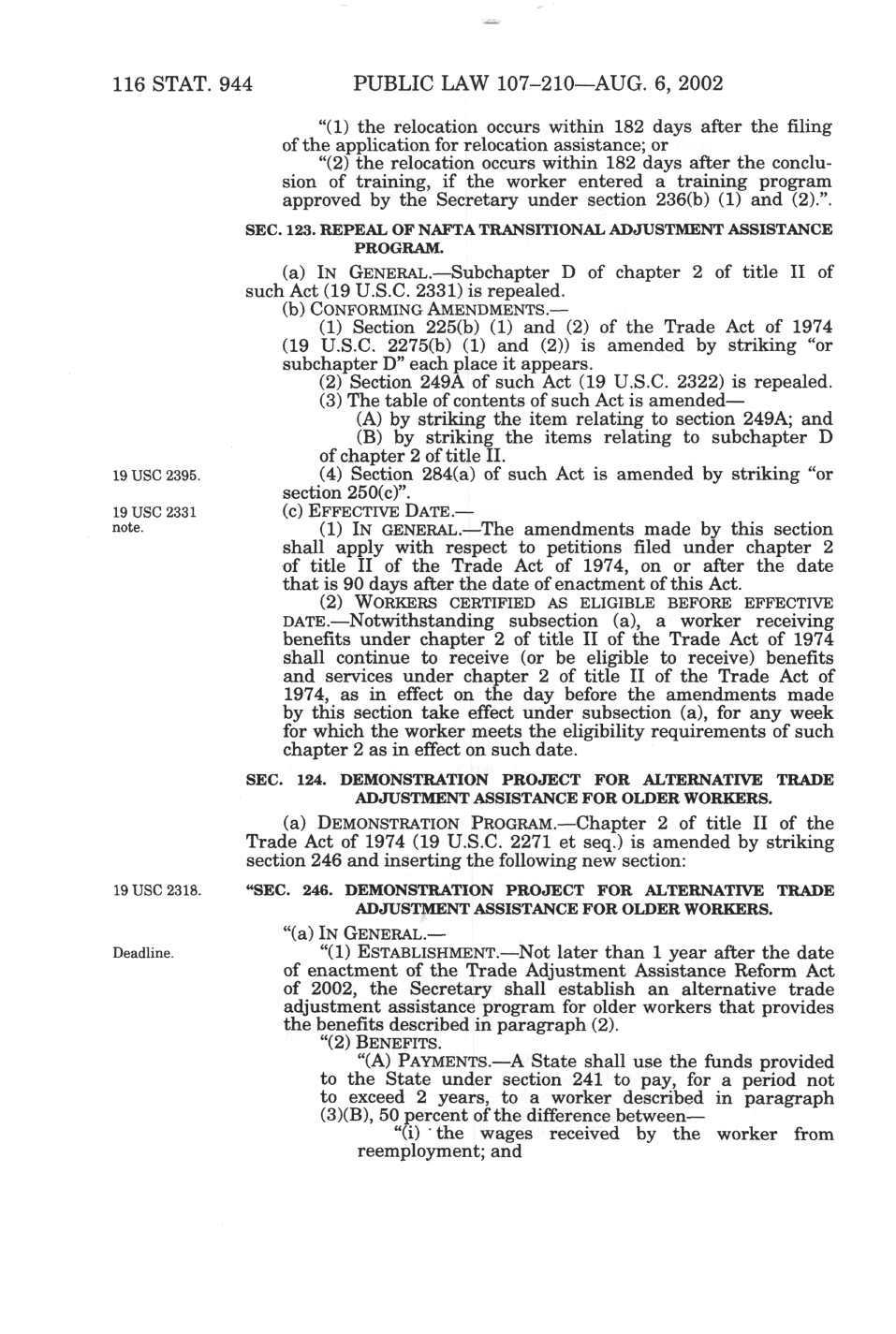 116 STAT. 944 PUBLIC LAW 107–210—AUG. 6, 2002

"(1) the relocation occurs within 182 days after the filing of the application for relocation assistance; or

"(2) the relocation occurs within 182 days after the conclusion of training, if the worker entered a training program approved by the Secretary under section 236(b) (1) and (2).".

SEC. 123. REPEAL OF NAFTA TRANSITIONAL ADJUSTMENT ASSISTANCE PROGRAM.

(a) IN GENERAL.—Subchapter D of chapter 2 of title II of such Act (19 U.S.C. 2331) is repealed.

(b) CONFORMING AMENDMENTS.—

(1) Section 225(b) (1) and (2) of the Trade Act of 1974 (19 U.S.C. 2275(b) (1) and (2)) is amended by striking "or subchapter D" each place it appears.

(2) Section 249A of such Act (19 U.S.C. 2322) is repealed.

(3) The table of contents of such Act is amended—

(A) by striking the item relating to section 249A; and

(B) by striking the items relating to subchapter D of chapter 2 of title II.

19 USC 2395.

(4) Section 284(a) of such Act is amended by striking "or section 250(c)".

19 USC 2331 note.

(c) EFFECTIVE DATE.—

(1) IN GENERAL.—The amendments made by this section shall apply with respect to petitions filed under chapter 2 of title II of the Trade Act of 1974, on or after the date that is 90 days after the date of enactment of this Act.

(2) WORKERS CERTIFIED AS ELIGIBLE BEFORE EFFECTIVE DATE.—Notwithstanding subsection (a), a worker receiving benefits under chapter 2 of title II of the Trade Act of 1974 shall continue to receive (or be eligible to receive) benefits and services under chapter 2 of title II of the Trade Act of 1974, as in effect on the day before the amendments made by this section take effect under subsection (a), for any week for which the worker meets the eligibility requirements of such chapter 2 as in effect on such date.

SEC. 124. DEMONSTRATION PROJECT FOR ALTERNATIVE TRADE ADJUSTMENT ASSISTANCE FOR OLDER WORKERS.

(a) DEMONSTRATION PROGRAM.—Chapter 2 of title II of the Trade Act of 1974 (19 U.S.C. 2271 et seq.) is amended by striking section 246 and inserting the following new section:

19 USC 2318.

"SEC. 246. DEMONSTRATION PROJECT FOR ALTERNATIVE TRADE ADJUSTMENT ASSISTANCE FOR OLDER WORKERS.

"(a) IN GENERAL.—

Deadline.

"(1) ESTABLISHMENT.—Not later than 1 year after the date of enactment of the Trade Adjustment Assistance Reform Act of 2002, the Secretary shall establish an alternative trade adjustment assistance program for older workers that provides the benefits described in paragraph (2).

"(2) BENEFITS.

"(A) PAYMENTS.—A State shall use the funds provided to the State under section 241 to pay, for a period not to exceed 2 years, to a worker described in paragraph (3)(B), 50 percent of the difference between—

"(i) the wages received by the worker from reemployment; and